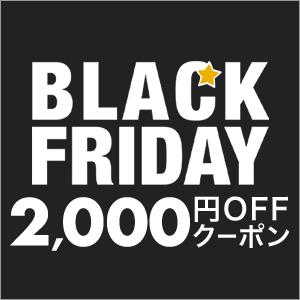 BLACK
FRIDAY
2,000円OFF
クーポン